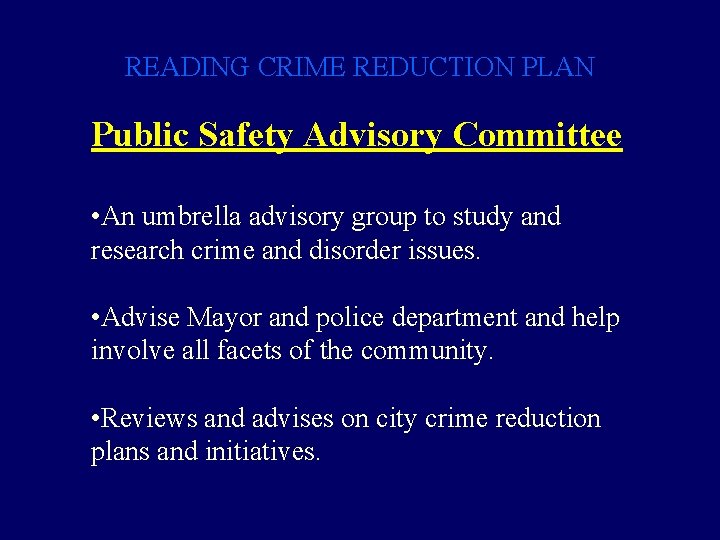 READING CRIME REDUCTION PLAN

Public Safety Advisory Committee

•An umbrella advisory group to study and research crime and disorder issues.

•Advise Mayor and police department and help involve all facets of the community.

•Reviews and advises on city crime reduction plans and initiatives.